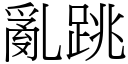 亂跳